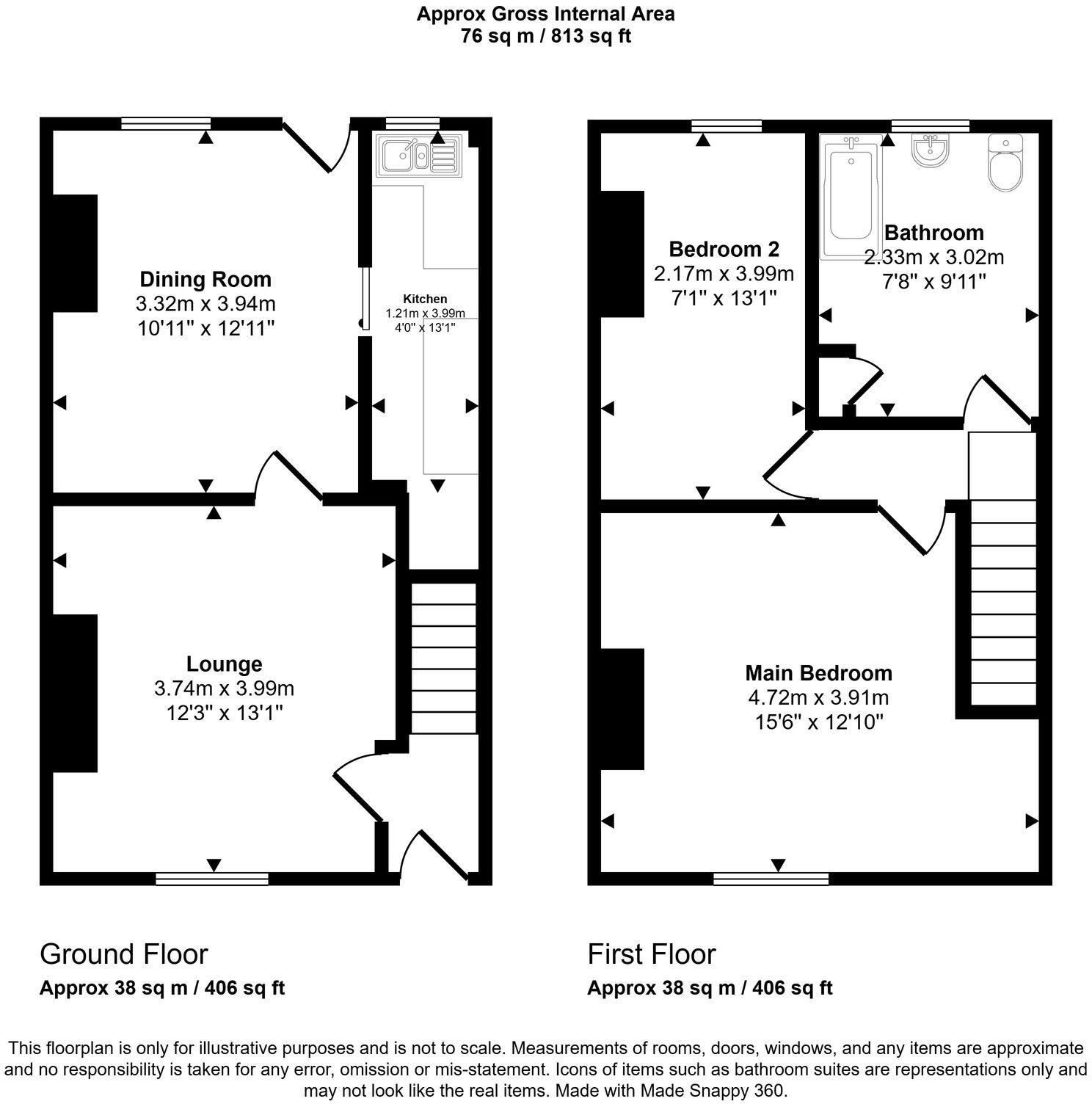 Approx Gross Internal Area
76 sq m / 813 sq ft

Dining Room
3.32m x 3.94m
10'11" x 12'11"

Kitchen
1.21m x 3.99m
4'0" x 13'1"

Lounge
3.74m x 3.99m
12'3" x 13'1"

Bedroom 2
2.17m x 3.99m
7'1" x 13'1"

Bathroom
2.33m x 3.02m
7'8" x 9'11"

Main Bedroom
4.72m x 3.91m
15'6" x 12'10"

Ground Floor
Approx 38 sq m / 406 sq ft

First Floor
Approx 38 sq m / 406 sq ft

This floorplan is only for illustrative purposes and is not to scale. Measurements of rooms, doors, windows, and any items are approximate and no responsibility is taken for any error, omission or mis-statement. Icons of items such as bathroom suites are representations only and may not look like the real items. Made with Made Snappy 360.